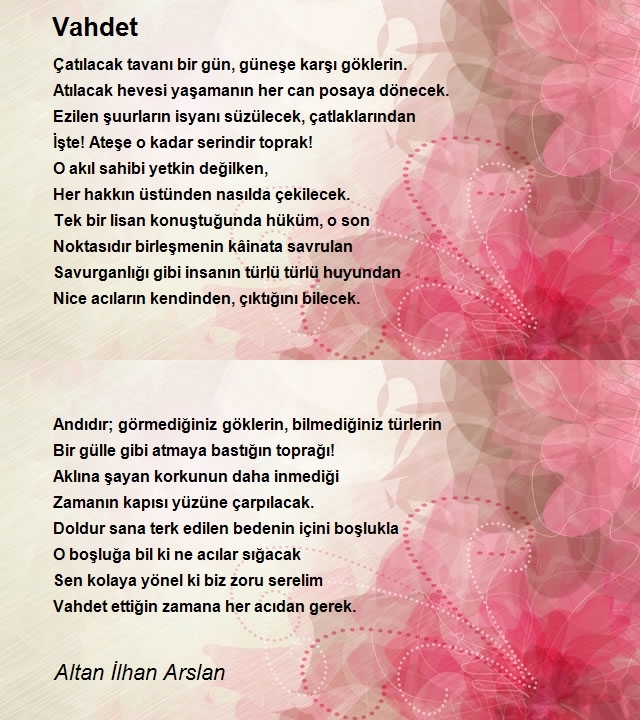 Vahdet

Çatılacak tavanı bir gün, güneşe karşı göklerin.
Atılacak hevesi yaşamanın her can posaya dönecek.
Ezilen şuurların isyanı süzülecek, çatlaklarından
İşte! Ateşe o kadar serindir toprak!
O akıl sahibi yetkin değilken,
Her hakkın üstünden nasılda çekilecek.
Tek bir lisan konuştuğunda hüküm, o son
Noktasıdır birleşmenin kâinata savrulan
Savurganlığı gibi insanın türlü türlü huyundan
Nice acıların kendinden, çıktığını bilecek.

Andıdır; görmediğiniz göklerin, bilmediğiniz türlerin
Bir gülle gibi atmaya bastığın toprağı!
Aklına şayan korkunun daha inmediği
Zamanın kapısı yüzüne çarpılacak.
Doldur sana terk edilen bedenin içini boşlukla
O boşluğa bil ki ne acılar sığacak
Sen kolaya yönel ki biz zoru serelim
Vahdet ettiğin zamana her acıdan gerek.

Altan İlhan Arslan